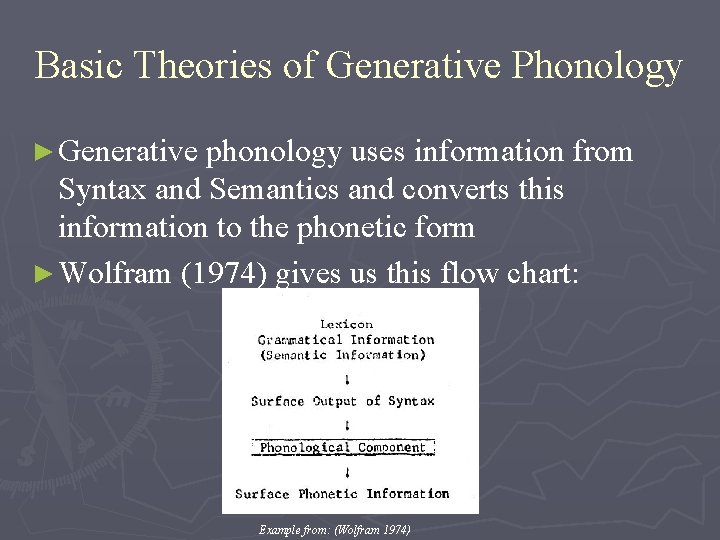 Basic Theories of Generative Phonology

► Generative phonology uses information from Syntax and Semantics and converts this information to the phonetic form

► Wolfram (1974) gives us this flow chart:

Lexicon
Grammatical Information
(Semantic Information)
↓
Surface Output of Syntax
↓
Phonological Component
↓
Surface Phonetic Information

Example from: (Wolfram 1974)